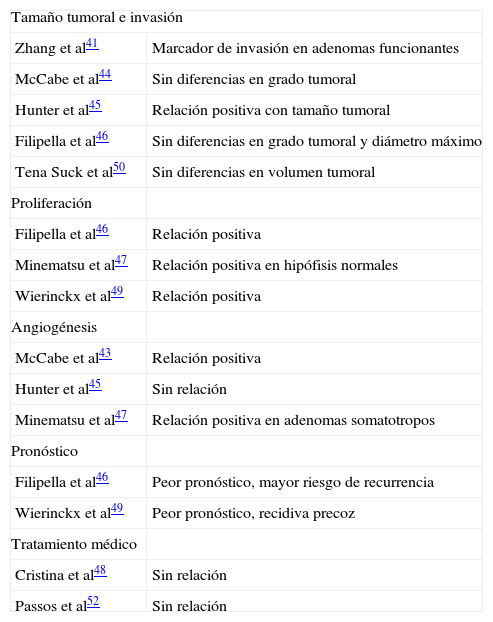 | Tamaño tumoral e invasión | |
|---|---|
| Zhang et al$^{41}$ | Marcador de invasión en adenomas funcionantes |
| McCabe et al$^{44}$ | Sin diferencias en grado tumoral |
| Hunter et al$^{45}$ | Relación positiva con tamaño tumoral |
| Filipella et al$^{46}$ | Sin diferencias en grado tumoral y diámetro máximo |
| Tena Suck et al$^{50}$ | Sin diferencias en volumen tumoral |
| Proliferación | |
| Filipella et al$^{46}$ | Relación positiva |
| Minematsu et al$^{47}$ | Relación positiva en hipófisis normales |
| Wierinckx et al$^{49}$ | Relación positiva |
| Angiogénesis | |
| McCabe et al$^{43}$ | Relación positiva |
| Hunter et al$^{45}$ | Sin relación |
| Minematsu et al$^{47}$ | Relación positiva en adenomas somatotropos |
| Pronóstico | |
| Filipella et al$^{46}$ | Peor pronóstico, mayor riesgo de recurrencia |
| Wierinckx et al$^{49}$ | Peor pronóstico, recidiva precoz |
| Tratamiento médico | |
| Cristina et al$^{48}$ | Sin relación |
| Passos et al$^{52}$ | Sin relación |